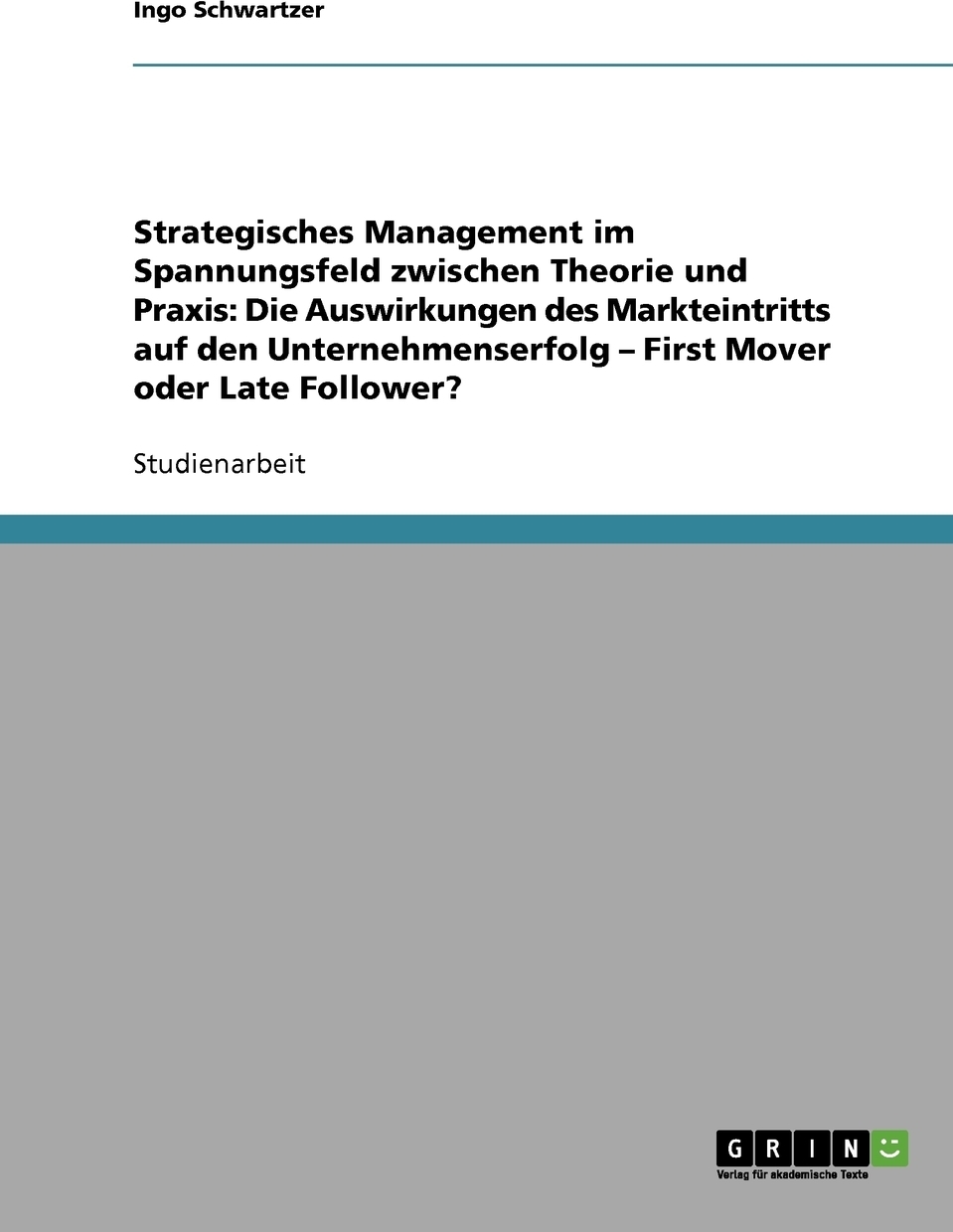 Ingo Schwartzer

Strategisches Management im Spannungsfeld zwischen Theorie und Praxis: Die Auswirkungen des Markteintritts auf den Unternehmenserfolg – First Mover oder Late Follower?

Studienarbeit

GRIN

Verlag für akademische Texte